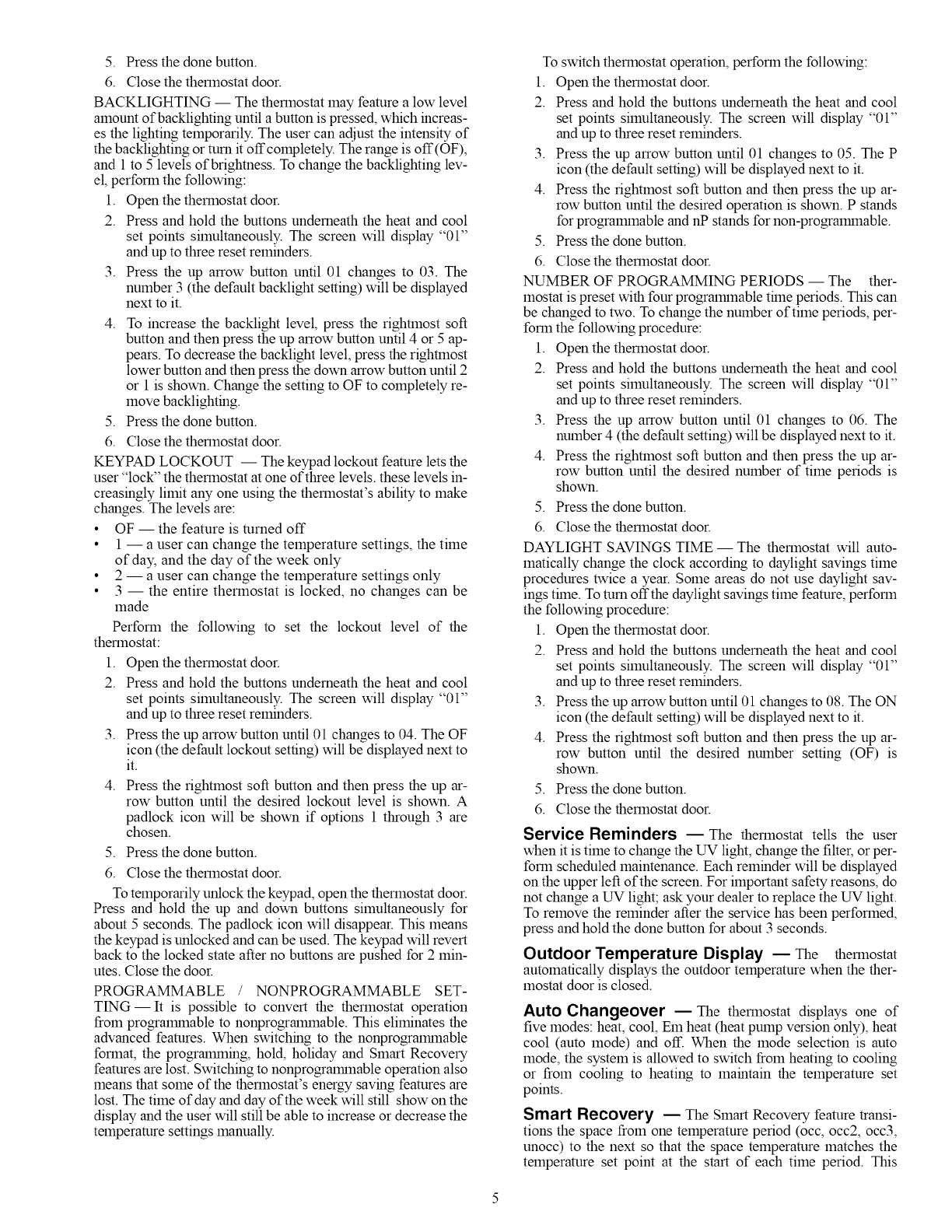 5. Press the done button.

6. Close the thermostat door.

BACKLIGHTING — The thermostat may feature a low level amount of backlighting until a button is pressed, which increases the lighting temporarily. The user can adjust the intensity of the backlighting or turn it off completely. The range is off (OF), and 1 to 5 levels of brightness. To change the backlighting level, perform the following:

1. Open the thermostat door.

2. Press and hold the buttons underneath the heat and cool set points simultaneously. The screen will display "01" and up to three reset reminders.

3. Press the up arrow button until 01 changes to 03. The number 3 (the default backlight setting) will be displayed next to it.

4. To increase the backlight level, press the rightmost soft button and then press the up arrow button until 4 or 5 appears. To decrease the backlight level, press the rightmost lower button and then press the down arrow button until 2 or 1 is shown. Change the setting to OF to completely remove backlighting.

5. Press the done button.

6. Close the thermostat door.

KEYPAD LOCKOUT — The keypad lockout feature lets the user "lock" the thermostat at one of three levels. these levels increasingly limit any one using the thermostat's ability to make changes. The levels are:

• OF — the feature is turned off
• 1 — a user can change the temperature settings, the time of day, and the day of the week only
• 2 — a user can change the temperature settings only
• 3 — the entire thermostat is locked, no changes can be made

Perform the following to set the lockout level of the thermostat:

1. Open the thermostat door.

2. Press and hold the buttons underneath the heat and cool set points simultaneously. The screen will display "01" and up to three reset reminders.

3. Press the up arrow button until 01 changes to 04. The OF icon (the default lockout setting) will be displayed next to it.

4. Press the rightmost soft button and then press the up arrow button until the desired lockout level is shown. A padlock icon will be shown if options 1 through 3 are chosen.

5. Press the done button.

6. Close the thermostat door.

To temporarily unlock the keypad, open the thermostat door. Press and hold the up and down buttons simultaneously for about 5 seconds. The padlock icon will disappear. This means the keypad is unlocked and can be used. The keypad will revert back to the locked state after no buttons are pushed for 2 minutes. Close the door.

PROGRAMMABLE / NONPROGRAMMABLE SETTING — It is possible to convert the thermostat operation from programmable to nonprogrammable. This eliminates the advanced features. When switching to the nonprogrammable format, the programming, hold, holiday and Smart Recovery features are lost. Switching to nonprogrammable operation also means that some of the thermostat's energy saving features are lost. The time of day and day of the week will still show on the display and the user will still be able to increase or decrease the temperature settings manually.

To switch thermostat operation, perform the following:

1. Open the thermostat door.

2. Press and hold the buttons underneath the heat and cool set points simultaneously. The screen will display "01" and up to three reset reminders.

3. Press the up arrow button until 01 changes to 05. The P icon (the default setting) will be displayed next to it.

4. Press the rightmost soft button and then press the up arrow button until the desired operation is shown. P stands for programmable and nP stands for non-programmable.

5. Press the done button.

6. Close the thermostat door.

NUMBER OF PROGRAMMING PERIODS — The thermostat is preset with four programmable time periods. This can be changed to two. To change the number of time periods, perform the following procedure:

1. Open the thermostat door.

2. Press and hold the buttons underneath the heat and cool set points simultaneously. The screen will display "01" and up to three reset reminders.

3. Press the up arrow button until 01 changes to 06. The number 4 (the default setting) will be displayed next to it.

4. Press the rightmost soft button and then press the up arrow button until the desired number of time periods is shown.

5. Press the done button.

6. Close the thermostat door.

DAYLIGHT SAVINGS TIME — The thermostat will automatically change the clock according to daylight savings time procedures twice a year. Some areas do not use daylight savings time. To turn off the daylight savings time feature, perform the following procedure:

1. Open the thermostat door.

2. Press and hold the buttons underneath the heat and cool set points simultaneously. The screen will display "01" and up to three reset reminders.

3. Press the up arrow button until 01 changes to 08. The ON icon (the default setting) will be displayed next to it.

4. Press the rightmost soft button and then press the up arrow button until the desired number setting (OF) is shown.

5. Press the done button.

6. Close the thermostat door.

Service Reminders — The thermostat tells the user when it is time to change the UV light, change the filter, or perform scheduled maintenance. Each reminder will be displayed on the upper left of the screen. For important safety reasons, do not change a UV light; ask your dealer to replace the UV light. To remove the reminder after the service has been performed, press and hold the done button for about 3 seconds.

Outdoor Temperature Display — The thermostat automatically displays the outdoor temperature when the thermostat door is closed.

Auto Changeover — The thermostat displays one of five modes: heat, cool, Em heat (heat pump version only), heat cool (auto mode) and off. When the mode selection is auto mode, the system is allowed to switch from heating to cooling or from cooling to heating to maintain the temperature set points.

Smart Recovery — The Smart Recovery feature transitions the space from one temperature period (occ, occ2, occ3, unocc) to the next so that the space temperature matches the temperature set point at the start of each time period. This

5